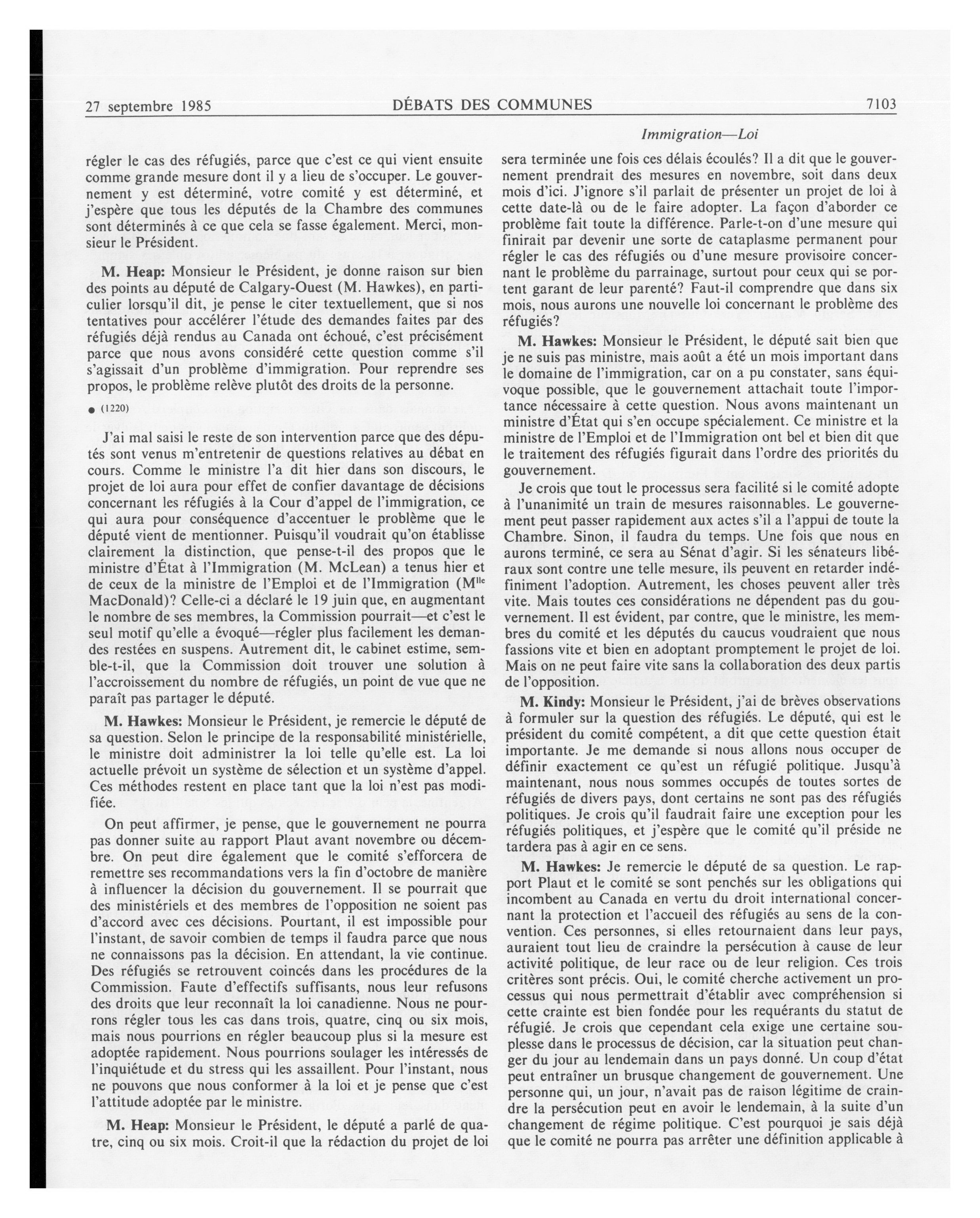 27 septembre 1985 DÉBATS DES COMMUNES 7103

Immigration—Loi

régler le cas des réfugiés, parce que c'est ce qui vient ensuite comme grande mesure dont il y a lieu de s'occuper. Le gouvernement y est déterminé, votre comité y est déterminé, et j'espère que tous les députés de la Chambre des communes sont déterminés à ce que cela se fasse également. Merci, monsieur le Président.

M. Heap: Monsieur le Président, je donne raison sur bien des points au député de Calgary-Ouest (M. Hawkes), en particulier lorsqu'il dit, je pense le citer textuellement, que si nos tentatives pour accélérer l'étude des demandes faites par des réfugiés déjà rendus au Canada ont échoué, c'est précisément parce que nous avons considéré cette question comme s'il s'agissait d'un problème d'immigration. Pour reprendre ses propos, le problème relève plutôt des droits de la personne.

● (1220)

J'ai mal saisi le reste de son intervention parce que des députés sont venus m'entretenir de questions relatives au débat en cours. Comme le ministre l'a dit hier dans son discours, le projet de loi aura pour effet de confier davantage de décisions concernant les réfugiés à la Cour d'appel de l'immigration, ce qui aura pour conséquence d'accentuer le problème que le député vient de mentionner. Puisqu'il voudrait qu'on établisse clairement la distinction, que pense-t-il des propos que le ministre d'État à l'Immigration (M. McLean) a tenus hier et de ceux de la ministre de l'Emploi et de l'Immigration (M$^{lle}$ MacDonald)? Celle-ci a déclaré le 19 juin que, en augmentant le nombre de ses membres, la Commission pourrait—et c'est le seul motif qu'elle a évoqué—régler plus facilement les demandes restées en suspens. Autrement dit, le cabinet estime, semble-t-il, que la Commission doit trouver une solution à l'accroissement du nombre de réfugiés, un point de vue que ne paraît pas partager le député.

M. Hawkes: Monsieur le Président, je remercie le député de sa question. Selon le principe de la responsabilité ministérielle, le ministre doit administrer la loi telle qu'elle est. La loi actuelle prévoit un système de sélection et un système d'appel. Ces méthodes restent en place tant que la loi n'est pas modifiée.

On peut affirmer, je pense, que le gouvernement ne pourra pas donner suite au rapport Plaut avant novembre ou décembre. On peut dire également que le comité s'efforcera de remettre ses recommandations vers la fin d'octobre de manière à influencer la décision du gouvernement. Il se pourrait que des ministériels et des membres de l'opposition ne soient pas d'accord avec ces décisions. Pourtant, il est impossible pour l'instant, de savoir combien de temps il faudra parce que nous ne connaissons pas la décision. En attendant, la vie continue. Des réfugiés se retrouvent coincés dans les procédures de la Commission. Faute d'effectifs suffisants, nous leur refusons des droits que leur reconnaît la loi canadienne. Nous ne pourrons régler tous les cas dans trois, quatre, cinq ou six mois, mais nous pourrions en régler beaucoup plus si la mesure est adoptée rapidement. Nous pourrions soulager les intéressés de l'inquiétude et du stress qui les assaillent. Pour l'instant, nous ne pouvons que nous conformer à la loi et je pense que c'est l'attitude adoptée par le ministre.

M. Heap: Monsieur le Président, le député a parlé de quatre, cinq ou six mois. Croit-il que la rédaction du projet de loi sera terminée une fois ces délais écoulés? Il a dit que le gouvernement prendrait des mesures en novembre, soit dans deux mois d'ici. J'ignore s'il parlait de présenter un projet de loi à cette date-là ou de le faire adopter. La façon d'aborder ce problème fait toute la différence. Parle-t-on d'une mesure qui finirait par devenir une sorte de cataplasme permanent pour régler le cas des réfugiés ou d'une mesure provisoire concernant le problème du parrainage, surtout pour ceux qui se portent garant de leur parenté? Faut-il comprendre que dans six mois, nous aurons une nouvelle loi concernant le problème des réfugiés?

M. Hawkes: Monsieur le Président, le député sait bien que je ne suis pas ministre, mais août a été un mois important dans le domaine de l'immigration, car on a pu constater, sans équivoque possible, que le gouvernement attachait toute l'importance nécessaire à cette question. Nous avons maintenant un ministre d'État qui s'en occupe spécialement. Ce ministre et la ministre de l'Emploi et de l'Immigration ont bel et bien dit que le traitement des réfugiés figurait dans l'ordre des priorités du gouvernement.

Je crois que tout le processus sera facilité si le comité adopte à l'unanimité un train de mesures raisonnables. Le gouvernement peut passer rapidement aux actes s'il a l'appui de toute la Chambre. Sinon, il faudra du temps. Une fois que nous en aurons terminé, ce sera au Sénat d'agir. Si les sénateurs libéraux sont contre une telle mesure, ils peuvent en retarder indéfiniment l'adoption. Autrement, les choses peuvent aller très vite. Mais toutes ces considérations ne dépendent pas du gouvernement. Il est évident, par contre, que le ministre, les membres du comité et les députés du caucus voudraient que nous fassions vite et bien en adoptant promptement le projet de loi. Mais on ne peut faire vite sans la collaboration des deux partis de l'opposition.

M. Kindy: Monsieur le Président, j'ai de brèves observations à formuler sur la question des réfugiés. Le député, qui est le président du comité compétent, a dit que cette question était importante. Je me demande si nous allons nous occuper de définir exactement ce qu'est un réfugié politique. Jusqu'à maintenant, nous nous sommes occupés de toutes sortes de réfugiés de divers pays, dont certains ne sont pas des réfugiés politiques. Je crois qu'il faudrait faire une exception pour les réfugiés politiques, et j'espère que le comité qu'il préside ne tardera pas à agir en ce sens.

M. Hawkes: Je remercie le député de sa question. Le rapport Plaut et le comité se sont penchés sur les obligations qui incombent au Canada en vertu du droit international concernant la protection et l'accueil des réfugiés au sens de la convention. Ces personnes, si elles retournaient dans leur pays, auraient tout lieu de craindre la persécution à cause de leur activité politique, de leur race ou de leur religion. Ces trois critères sont précis. Oui, le comité cherche activement un processus qui nous permettrait d'établir avec compréhension si cette crainte est bien fondée pour les requérants du statut de réfugié. Je crois que cependant cela exige une certaine souplesse dans le processus de décision, car la situation peut changer du jour au lendemain dans un pays donné. Un coup d'état peut entraîner un brusque changement de gouvernement. Une personne qui, un jour, n'avait pas de raison légitime de craindre la persécution peut en avoir le lendemain, à la suite d'un changement de régime politique. C'est pourquoi je sais déjà que le comité ne pourra pas arrêter une définition applicable à